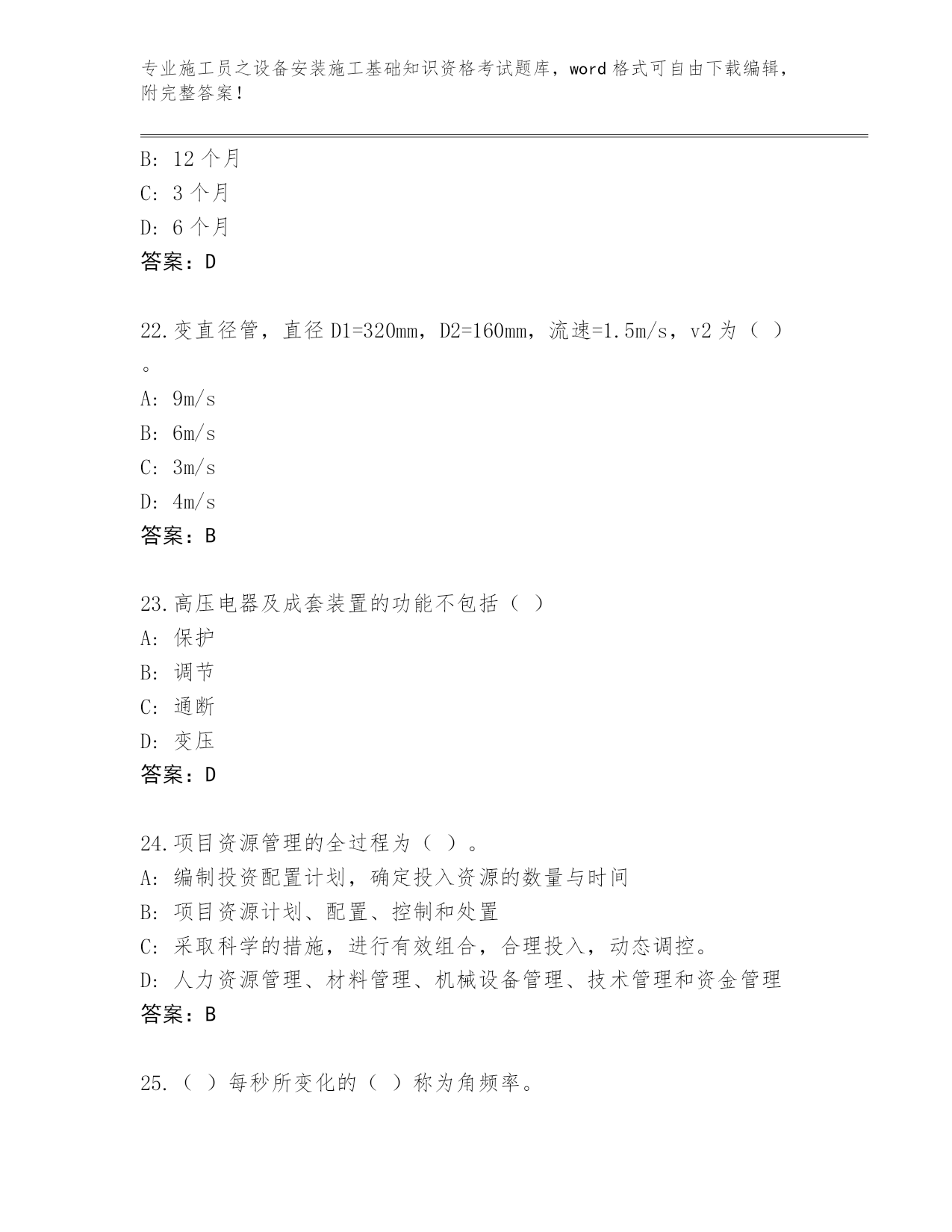 专业施工员之设备安装施工基础知识资格考试题库，word 格式可自由下载编辑，附完整答案！

B: 12 个月
C: 3 个月
D: 6 个月
答案：D

22.变直径管，直径 D1=320mm，D2=160mm，流速=1.5m/s，v2 为（ ）。
A: 9m/s
B: 6m/s
C: 3m/s
D: 4m/s
答案：B

23.高压电器及成套装置的功能不包括（ ）
A: 保护
B: 调节
C: 通断
D: 变压
答案：D

24.项目资源管理的全过程为（ ）。
A: 编制投资配置计划，确定投入资源的数量与时间
B: 项目资源计划、配置、控制和处置
C: 采取科学的措施，进行有效组合，合理投入，动态调控。
D: 人力资源管理、材料管理、机械设备管理、技术管理和资金管理
答案：B

25.（ ）每秒所变化的（ ）称为角频率。